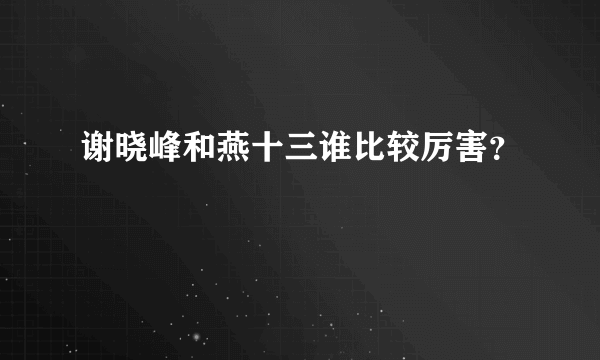 谢晓峰和燕十三谁比较厉害?